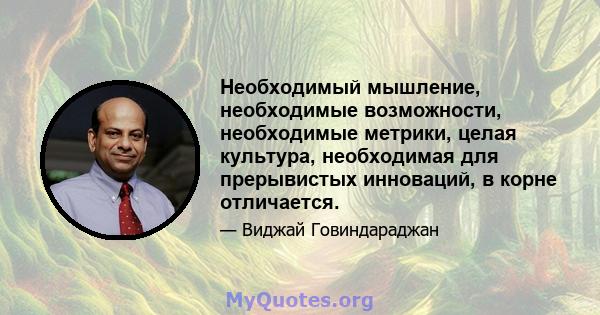 Необходимый мышление, необходимые возможности, необходимые метрики, целая культура, необходимая для прерывистых инноваций, в корне отличается.

— Виджай Говиндараджан

MyQuotes.org